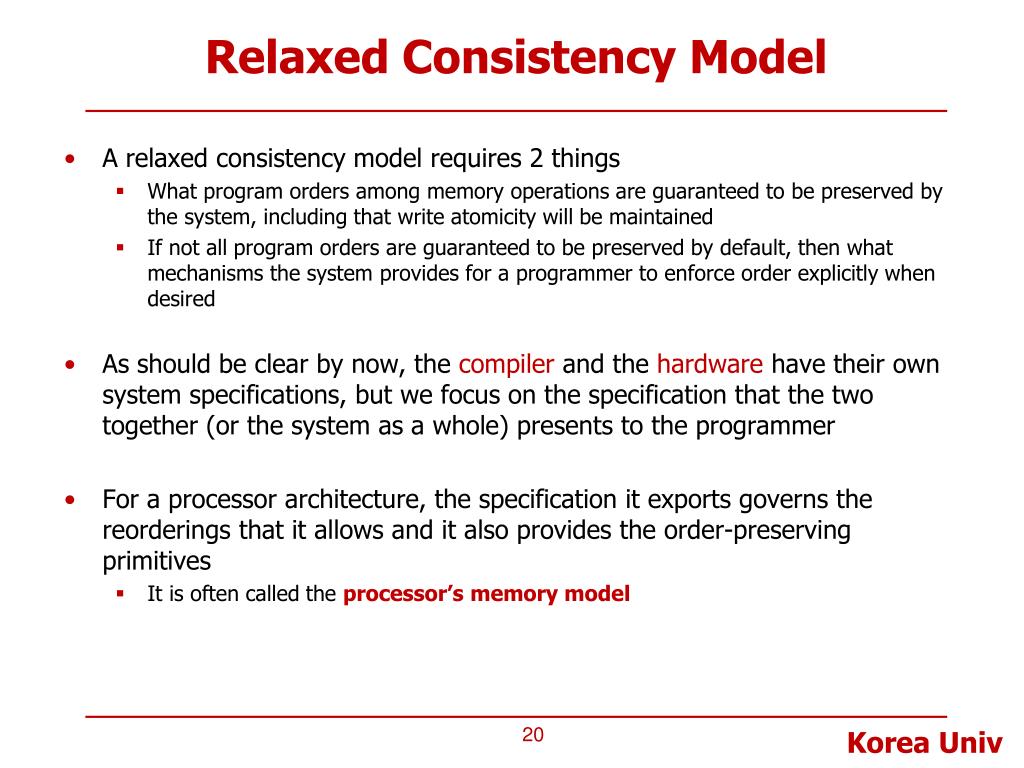 Relaxed Consistency Model

• A relaxed consistency model requires 2 things
  ▪ What program orders among memory operations are guaranteed to be preserved by the system, including that write atomicity will be maintained
  ▪ If not all program orders are guaranteed to be preserved by default, then what mechanisms the system provides for a programmer to enforce order explicitly when desired

• As should be clear by now, the compiler and the hardware have their own system specifications, but we focus on the specification that the two together (or the system as a whole) presents to the programmer

• For a processor architecture, the specification it exports governs the reorderings that it allows and it also provides the order-preserving primitives
  ▪ It is often called the processor's memory model

20

Korea Univ